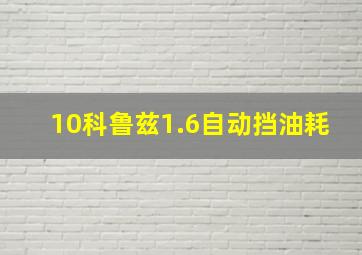 10科鲁兹1.6自动挡油耗